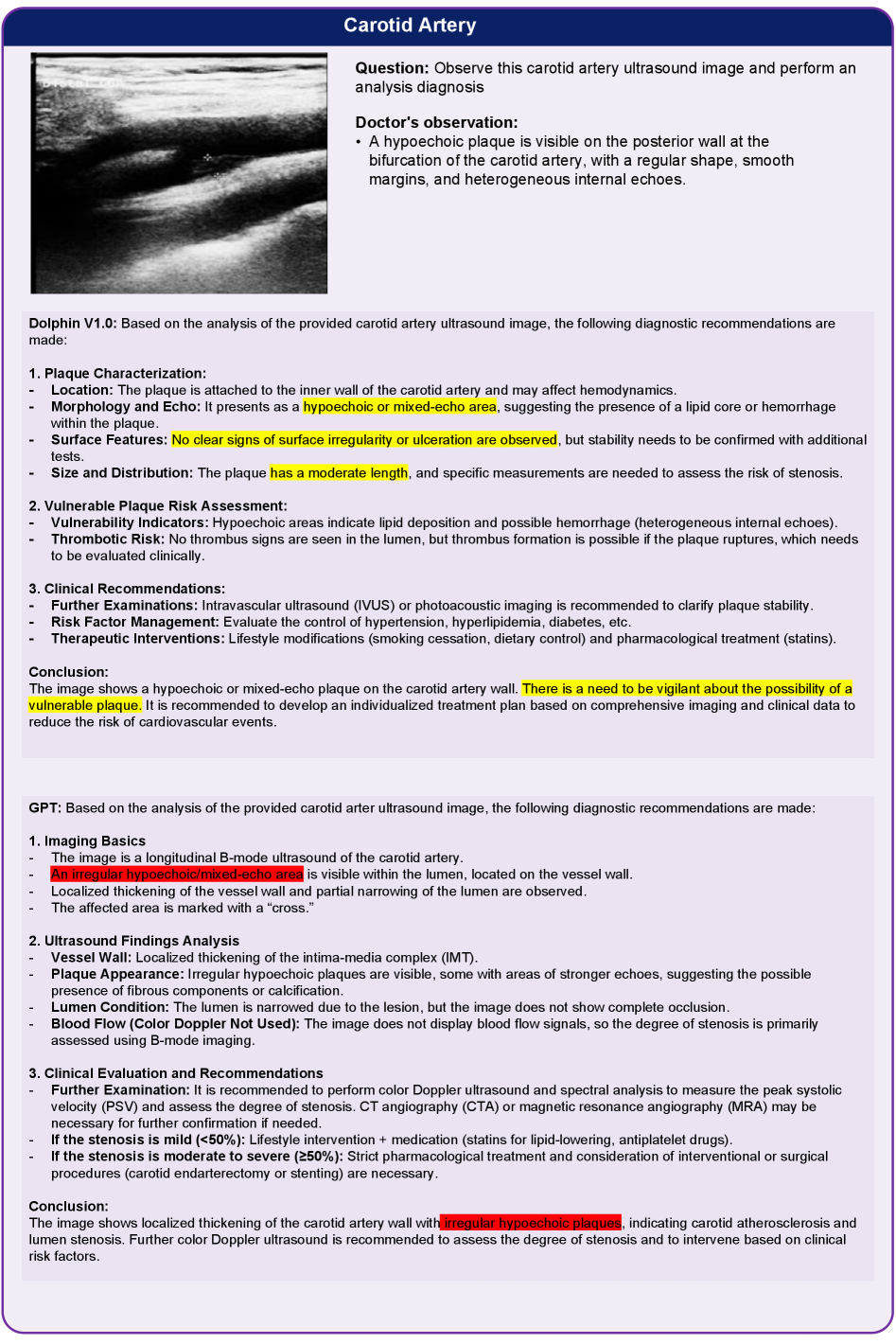 Carotid Artery

Question: Observe this carotid artery ultrasound image and perform an analysis diagnosis

Doctor's observation:
• A hypoechoic plaque is visible on the posterior wall at the bifurcation of the carotid artery, with a regular shape, smooth margins, and heterogeneous internal echoes.

Dolphin V1.0: Based on the analysis of the provided carotid artery ultrasound image, the following diagnostic recommendations are made:

1. Plaque Characterization:
- Location: The plaque is attached to the inner wall of the carotid artery and may affect hemodynamics.
- Morphology and Echo: It presents as a hypoechoic or mixed-echo area, suggesting the presence of a lipid core or hemorrhage within the plaque.
- Surface Features: No clear signs of surface irregularity or ulceration are observed, but stability needs to be confirmed with additional tests.
- Size and Distribution: The plaque has a moderate length, and specific measurements are needed to assess the risk of stenosis.

2. Vulnerable Plaque Risk Assessment:
- Vulnerability Indicators: Hypoechoic areas indicate lipid deposition and possible hemorrhage (heterogeneous internal echoes).
- Thrombotic Risk: No thrombus signs are seen in the lumen, but thrombus formation is possible if the plaque ruptures, which needs to be evaluated clinically.

3. Clinical Recommendations:
- Further Examinations: Intravascular ultrasound (IVUS) or photoacoustic imaging is recommended to clarify plaque stability.
- Risk Factor Management: Evaluate the control of hypertension, hyperlipidemia, diabetes, etc.
- Therapeutic Interventions: Lifestyle modifications (smoking cessation, dietary control) and pharmacological treatment (statins).

Conclusion:
The image shows a hypoechoic or mixed-echo plaque on the carotid artery wall. There is a need to be vigilant about the possibility of a vulnerable plaque. It is recommended to develop an individualized treatment plan based on comprehensive imaging and clinical data to reduce the risk of cardiovascular events.

GPT: Based on the analysis of the provided carotid arter ultrasound image, the following diagnostic recommendations are made:

1. Imaging Basics
- The image is a longitudinal B-mode ultrasound of the carotid artery.
- An irregular hypoechoic/mixed-echo area is visible within the lumen, located on the vessel wall.
- Localized thickening of the vessel wall and partial narrowing of the lumen are observed.
- The affected area is marked with a “cross.”

2. Ultrasound Findings Analysis
- Vessel Wall: Localized thickening of the intima-media complex (IMT).
- Plaque Appearance: Irregular hypoechoic plaques are visible, some with areas of stronger echoes, suggesting the possible presence of fibrous components or calcification.
- Lumen Condition: The lumen is narrowed due to the lesion, but the image does not show complete occlusion.
- Blood Flow (Color Doppler Not Used): The image does not display blood flow signals, so the degree of stenosis is primarily assessed using B-mode imaging.

3. Clinical Evaluation and Recommendations
- Further Examination: It is recommended to perform color Doppler ultrasound and spectral analysis to measure the peak systolic velocity (PSV) and assess the degree of stenosis. CT angiography (CTA) or magnetic resonance angiography (MRA) may be necessary for further confirmation if needed.
- If the stenosis is mild (<50%): Lifestyle intervention + medication (statins for lipid-lowering, antiplatelet drugs).
- If the stenosis is moderate to severe (≥50%): Strict pharmacological treatment and consideration of interventional or surgical procedures (carotid endarterectomy or stenting) are necessary.

Conclusion:
The image shows localized thickening of the carotid artery wall with irregular hypoechoic plaques, indicating carotid atherosclerosis and lumen stenosis. Further color Doppler ultrasound is recommended to assess the degree of stenosis and to intervene based on clinical risk factors.